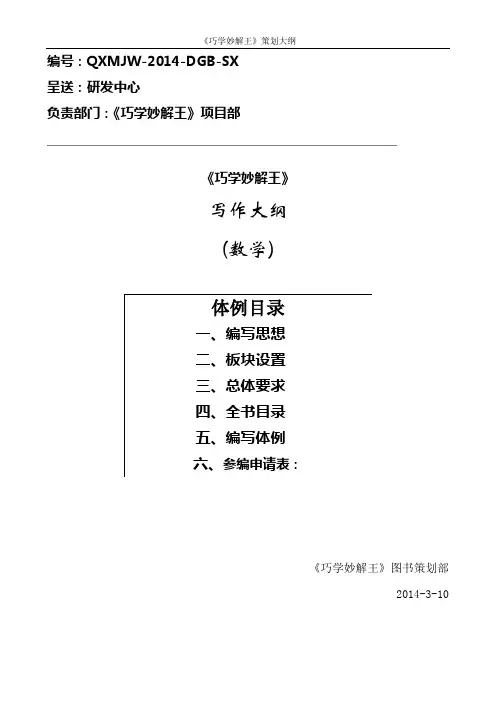 《巧学妙解王》策划大纲

编号：QXMJW-2014-DGB-SX
呈送：研发中心
负责部门：《巧学妙解王》项目部

《巧学妙解王》

写作大纲

（数学）

体例目录

一、编写思想
二、板块设置
三、总体要求
四、全书目录
五、编写体例
六、参编申请表：

《巧学妙解王》图书策划部

2014-3-10